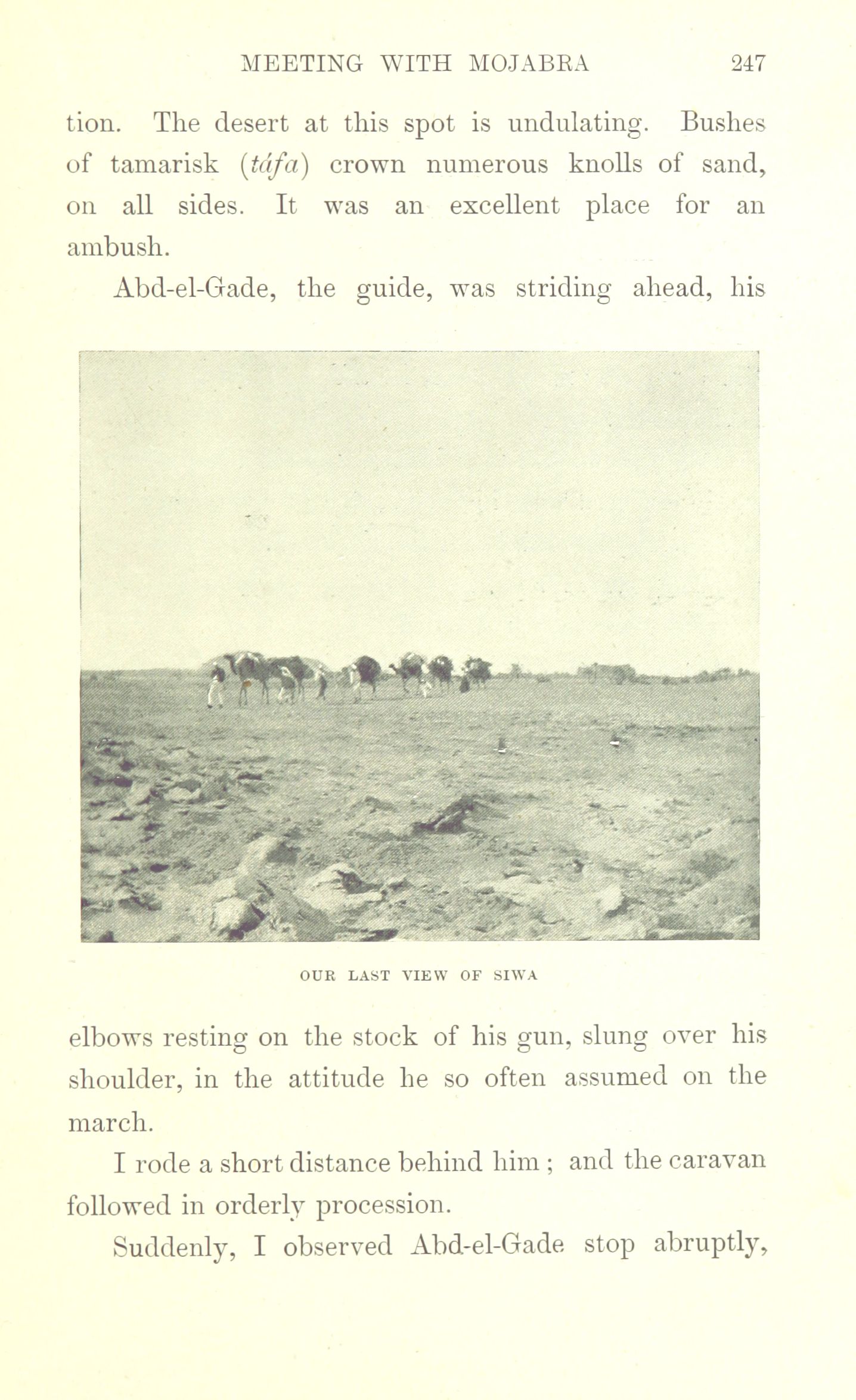 MEETING WITH MOJABRA 247

tion. The desert at this spot is undulating. Bushes of tamarisk (táfa) crown numerous knolls of sand, on all sides. It was an excellent place for an ambush.

Abd-el-Gade, the guide, was striding ahead, his

OUR LAST VIEW OF SIWA

elbows resting on the stock of his gun, slung over his shoulder, in the attitude he so often assumed on the march.

I rode a short distance behind him ; and the caravan followed in orderly procession.

Suddenly, I observed Abd-el-Gade stop abruptly,